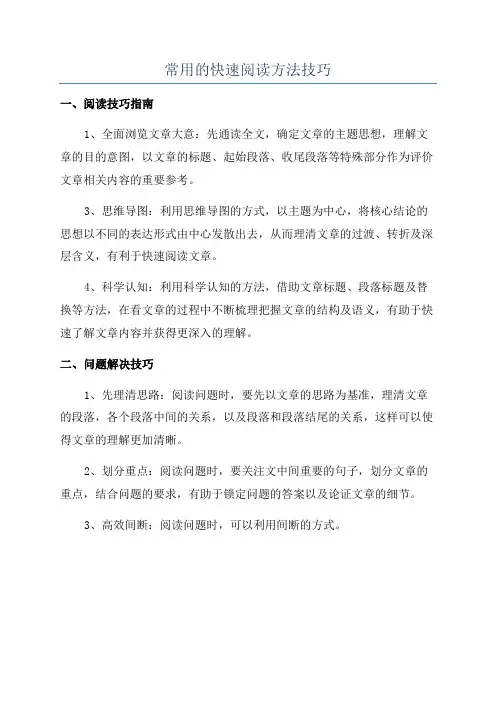 常用的快速阅读方法技巧

一、阅读技巧指南

1、全面浏览文章大意：先通读全文，确定文章的主题思想，理解文章的目的意图，以文章的标题、起始段落、收尾段落等特殊部分作为评价文章相关内容的重要参考。

3、思维导图：利用思维导图的方式，以主题为中心，将核心结论的思想以不同的表达形式由中心发散出去，从而理清文章的过渡、转折及深层含义，有利于快速阅读文章。

4、科学认知：利用科学认知的方法，借助文章标题、段落标题及替换等方法，在看文章的过程中不断梳理把握文章的结构及语义，有助于快速了解文章内容并获得更深入的理解。

二、问题解决技巧

1、先理清思路：阅读问题时，要先以文章的思路为基准，理清文章的段落，各个段落中间的关系，以及段落和段落结尾的关系，这样可以使得文章的理解更加清晰。

2、划分重点：阅读问题时，要关注文中间重要的句子，划分文章的重点，结合问题的要求，有助于锁定问题的答案以及论证文章的细节。

3、高效间断：阅读问题时，可以利用间断的方式。